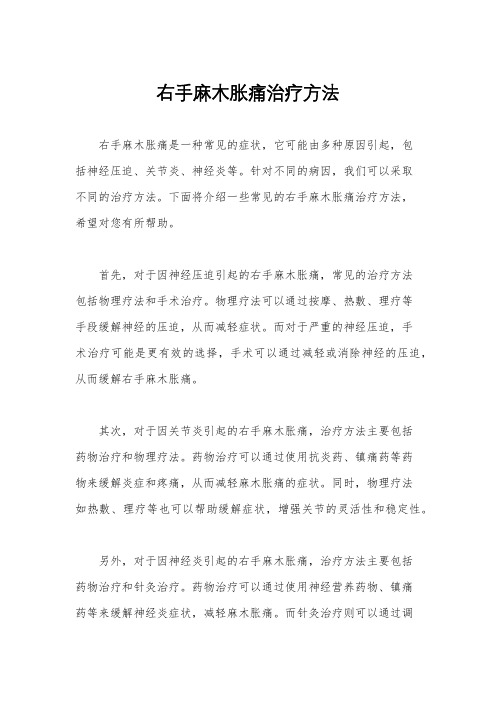 右手麻木胀痛治疗方法

右手麻木胀痛是一种常见的症状，它可能由多种原因引起，包括神经压迫、关节炎、神经炎等。针对不同的病因，我们可以采取不同的治疗方法。下面将介绍一些常见的右手麻木胀痛治疗方法，希望对您有所帮助。

首先，对于因神经压迫引起的右手麻木胀痛，常见的治疗方法包括物理疗法和手术治疗。物理疗法可以通过按摩、热敷、理疗等手段缓解神经的压迫，从而减轻症状。而对于严重的神经压迫，手术治疗可能是更有效的选择，手术可以通过减轻或消除神经的压迫，从而缓解右手麻木胀痛。

其次，对于因关节炎引起的右手麻木胀痛，治疗方法主要包括药物治疗和物理疗法。药物治疗可以通过使用抗炎药、镇痛药等药物来缓解炎症和疼痛，从而减轻麻木胀痛的症状。同时，物理疗法如热敷、理疗等也可以帮助缓解症状，增强关节的灵活性和稳定性。

另外，对于因神经炎引起的右手麻木胀痛，治疗方法主要包括药物治疗和针灸治疗。药物治疗可以通过使用神经营养药物、镇痛药等来缓解神经炎症状，减轻麻木胀痛。而针灸治疗则可以通过调